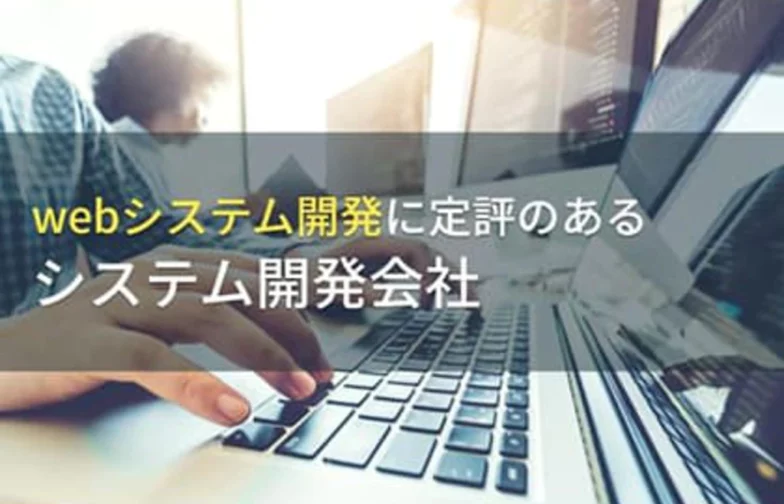 webシステム開発に定評のある
システム開発会社